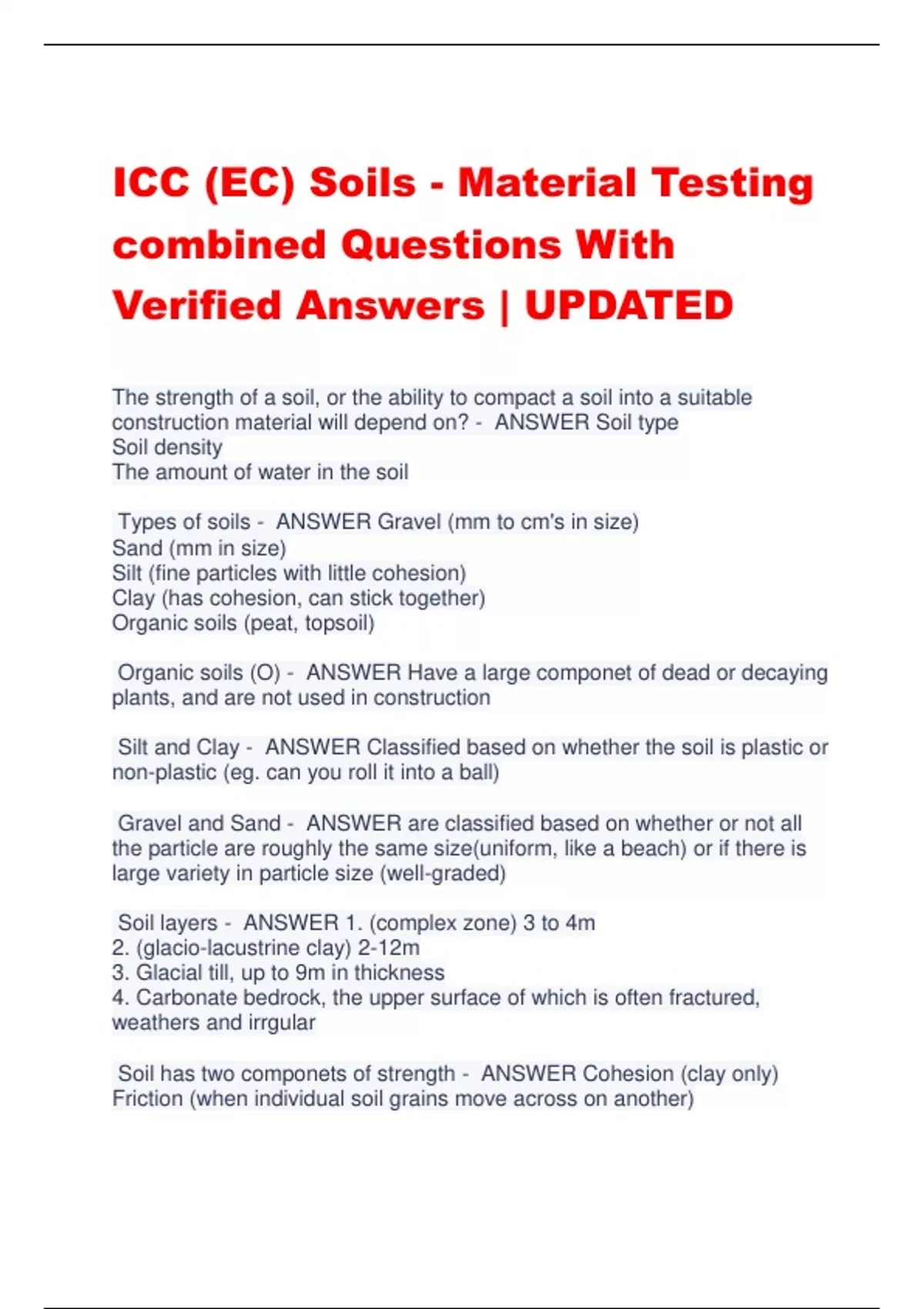 ICC (EC) Soils - Material Testing combined Questions With Verified Answers | UPDATED

The strength of a soil, or the ability to compact a soil into a suitable construction material will depend on? - ANSWER Soil type
Soil density
The amount of water in the soil

Types of soils - ANSWER Gravel (mm to cm's in size)
Sand (mm in size)
Silt (fine particles with little cohesion)
Clay (has cohesion, can stick together)
Organic soils (peat, topsoil)

Organic soils (O) - ANSWER Have a large componet of dead or decaying plants, and are not used in construction

Silt and Clay - ANSWER Classified based on whether the soil is plastic or non-plastic (eg. can you roll it into a ball)

Gravel and Sand - ANSWER are classified based on whether or not all the particle are roughly the same size(uniform, like a beach) or if there is large variety in particle size (well-graded)

Soil layers - ANSWER 1. (complex zone) 3 to 4m
2. (glacio-lacustrine clay) 2-12m
3. Glacial till, up to 9m in thickness
4. Carbonate bedrock, the upper surface of which is often fractured, weathers and irrgular

Soil has two componets of strength - ANSWER Cohesion (clay only)
Friction (when individual soil grains move across on another)